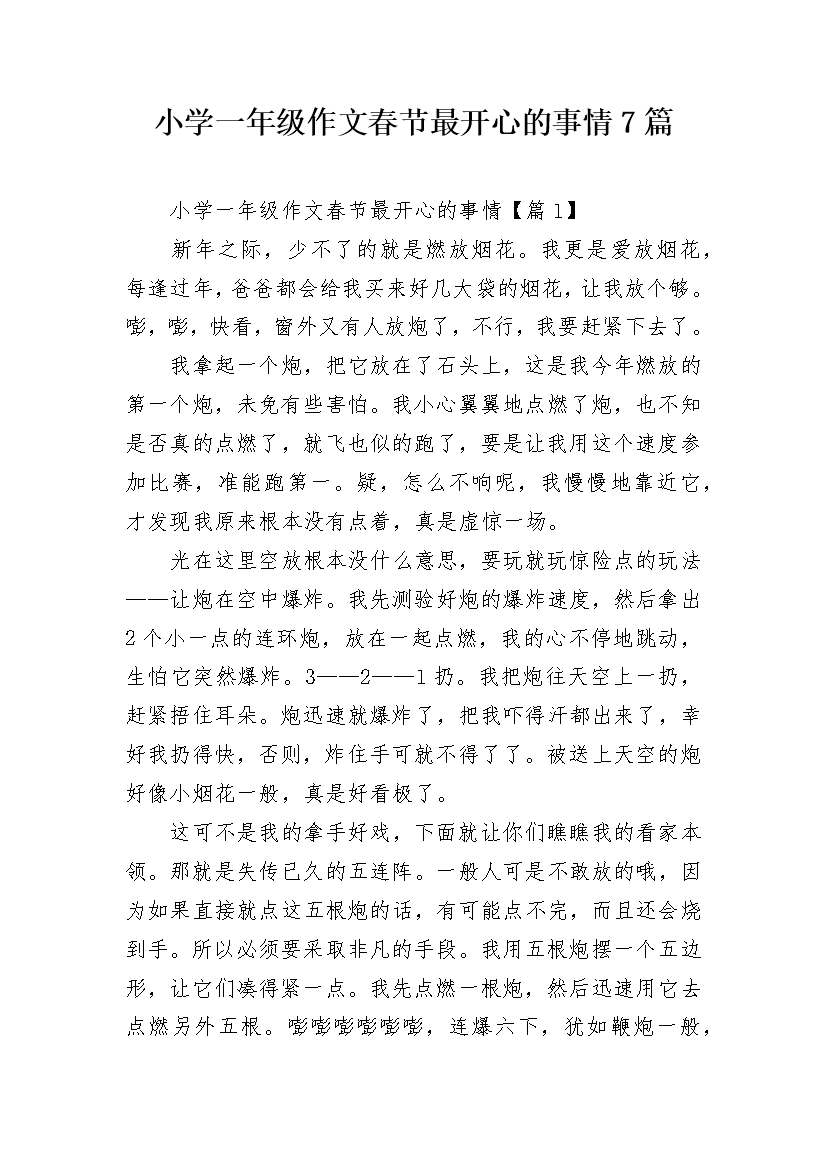 小学一年级作文春节最开心的事情7篇

小学一年级作文春节最开心的事情【篇1】

新年之际，少不了的就是燃放烟花。我更是爱放烟花，每逢过年，爸爸都会给我买来好几大袋的烟花，让我放个够。嘭，嘭，快看，窗外又有人放炮了，不行，我要赶紧下去了。

我拿起一个炮，把它放在了石头上，这是我今年燃放的第一个炮，未免有些害怕。我小心翼翼地点燃了炮，也不知是否真的点燃了，就飞也似的跑了，要是让我用这个速度参加比赛，准能跑第一。疑，怎么不响呢，我慢慢地靠近它，才发现我原来根本没有点着，真是虚惊一场。

光在这里空放根本没什么意思，要玩就玩惊险点的玩法——让炮在空中爆炸。我先测验好炮的爆炸速度，然后拿出2个小一点的连环炮，放在一起点燃，我的心不停地跳动，生怕它突然爆炸。3——2——1扔。我把炮往天空上一扔，赶紧捂住耳朵。炮迅速就爆炸了，把我吓得汗都出来了，幸好我扔得快，否则，炸住手可就不得了了。被送上天空的炮好像小烟花一般，真是好看极了。

这可不是我的拿手好戏，下面就让你们瞧瞧我的看家本领。那就是失传已久的五连阵。一般人可是不敢放的哦，因为如果直接就点这五根炮的话，有可能点不完，而且还会烧到手。所以必须要采取非凡的手段。我用五根炮摆一个五边形，让它们凑得紧一点。我先点燃一根炮，然后迅速用它去点燃另外五根。嘭嘭嘭嘭嘭嘭，连爆六下，犹如鞭炮一般，